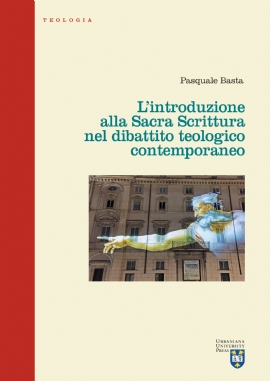 TEOLOGIA

Pasquale Basta

L'introduzione alla Sacra Scrittura nel dibattito teologico contemporaneo

URBANIANA
UNIVERSITY
PRESS